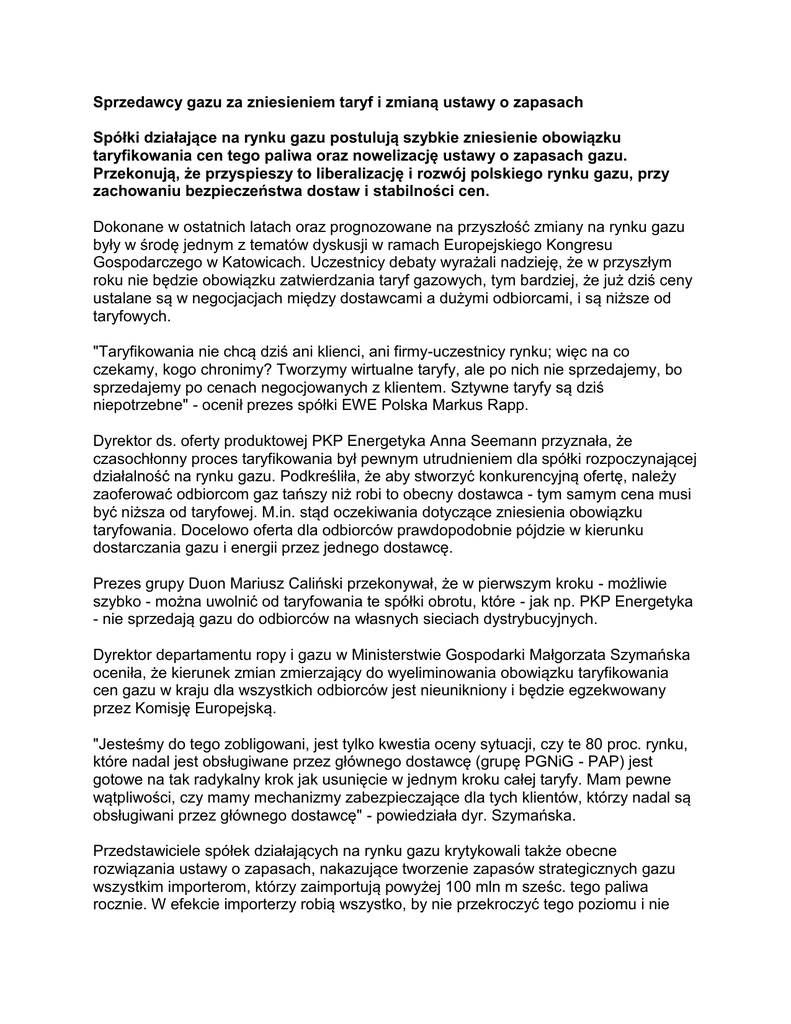 Sprzedawcy gazu za zniesieniem taryf i zmianą ustawy o zapasach

Spółki działające na rynku gazu postulują szybkie zniesienie obowiązku taryfikowania cen tego paliwa oraz nowelizację ustawy o zapasach gazu. Przekonują, że przyspieszy to liberalizację i rozwój polskiego rynku gazu, przy zachowaniu bezpieczeństwa dostaw i stabilności cen.

Dokonane w ostatnich latach oraz prognozowane na przyszłość zmiany na rynku gazu były w środę jednym z tematów dyskusji w ramach Europejskiego Kongresu Gospodarczego w Katowicach. Uczestnicy debaty wyrażali nadzieję, że w przyszłym roku nie będzie obowiązku zatwierdzania taryf gazowych, tym bardziej, że już dziś ceny ustalane są w negocjacjach między dostawcami a dużymi odbiorcami, i są niższe od taryfowych.

"Taryfikowania nie chcą dziś ani klienci, ani firmy-uczestnicy rynku; więc na co czekamy, kogo chronimy? Tworzymy wirtualne taryfy, ale po nich nie sprzedajemy, bo sprzedajemy po cenach negocjowanych z klientem. Sztywne taryfy są dziś niepotrzebne" - ocenił prezes spółki EWE Polska Markus Rapp.

Dyrektor ds. oferty produktowej PKP Energetyka Anna Seemann przyznała, że czasochłonny proces taryfikowania był pewnym utrudnieniem dla spółki rozpoczynającej działalność na rynku gazu. Podkreśliła, że aby stworzyć konkurencyjną ofertę, należy zaoferować odbiorcom gaz tańszy niż robi to obecny dostawca - tym samym cena musi być niższa od taryfowej. M.in. stąd oczekiwania dotyczące zniesienia obowiązku taryfowania. Docelowo oferta dla odbiorców prawdopodobnie pójdzie w kierunku dostarczania gazu i energii przez jednego dostawcę.

Prezes grupy Duon Mariusz Caliński przekonywał, że w pierwszym kroku - możliwie szybko - można uwolnić od taryfowania te spółki obrotu, które - jak np. PKP Energetyka - nie sprzedają gazu do odbiorców na własnych sieciach dystrybucyjnych.

Dyrektor departamentu ropy i gazu w Ministerstwie Gospodarki Małgorzata Szymańska oceniła, że kierunek zmian zmierzający do wyeliminowania obowiązku taryfikowania cen gazu w kraju dla wszystkich odbiorców jest nieunikniony i będzie egzekwowany przez Komisję Europejską.

"Jesteśmy do tego zobligowani, jest tylko kwestia oceny sytuacji, czy te 80 proc. rynku, które nadal jest obsługiwane przez głównego dostawcę (grupę PGNiG - PAP) jest gotowe na tak radykalny krok jak usunięcie w jednym kroku całej taryfy. Mam pewne wątpliwości, czy mamy mechanizmy zabezpieczające dla tych klientów, którzy nadal są obsługiwani przez głównego dostawcę" - powiedziała dyr. Szymańska.

Przedstawiciele spółek działających na rynku gazu krytykowali także obecne rozwiązania ustawy o zapasach, nakazujące tworzenie zapasów strategicznych gazu wszystkim importerom, którzy zaimportują powyżej 100 mln m sześc. tego paliwa rocznie. W efekcie importerzy robią wszystko, by nie przekroczyć tego poziomu i nie